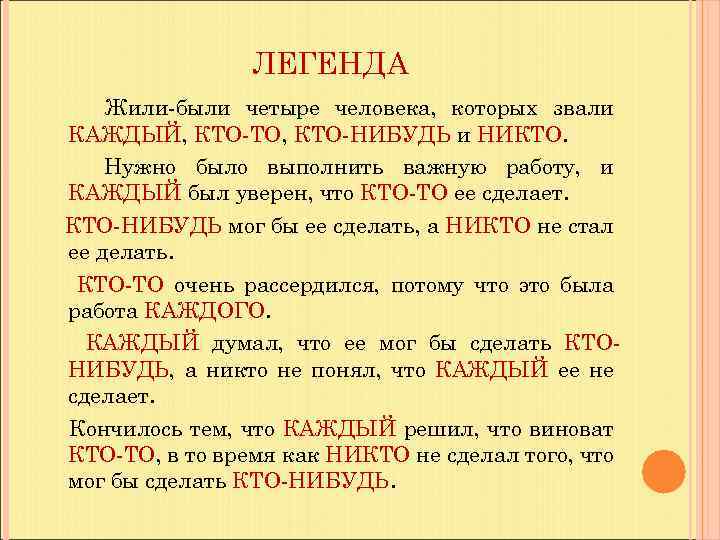 ЛЕГЕНДА

Жили-были четыре человека, которых звали КАЖДЫЙ, КТО-ТО, КТО-НИБУДЬ и НИКТО.

Нужно было выполнить важную работу, и КАЖДЫЙ был уверен, что КТО-ТО ее сделает.

КТО-НИБУДЬ мог бы ее сделать, а НИКТО не стал ее делать.

КТО-ТО очень рассердился, потому что это была работа КАЖДОГО.

КАЖДЫЙ думал, что ее мог бы сделать КТО-НИБУДЬ, а никто не понял, что КАЖДЫЙ ее не сделает.

Кончилось тем, что КАЖДЫЙ решил, что виноват КТО-ТО, в то время как НИКТО не сделал того, что мог бы сделать КТО-НИБУДЬ.